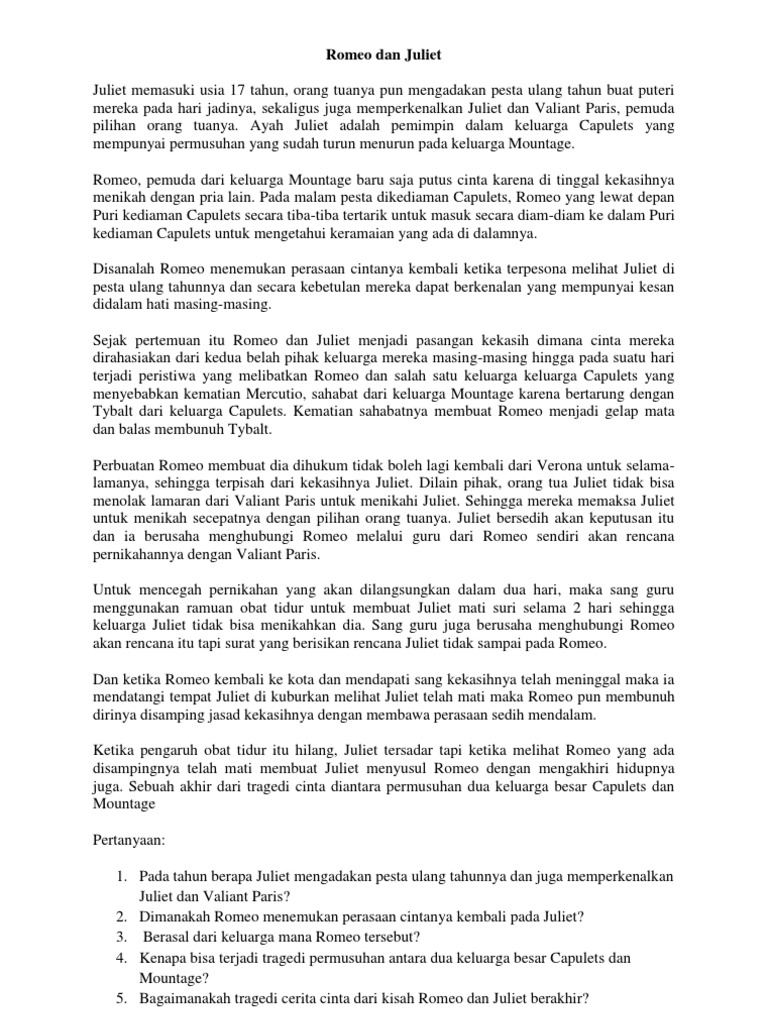 Romeo dan Juliet

Juliet memasuki usia 17 tahun, orang tuanya pun mengadakan pesta ulang tahun buat puteri mereka pada hari jadinya, sekaligus juga memperkenalkan Juliet dan Valiant Paris, pemuda pilihan orang tuanya. Ayah Juliet adalah pemimpin dalam keluarga Capulets yang mempunyai permusuhan yang sudah turun menurun pada keluarga Mountage.

Romeo, pemuda dari keluarga Mountage baru saja putus cinta karena di tinggal kekasihnya menikah dengan pria lain. Pada malam pesta dikediaman Capulets, Romeo yang lewat depan Puri kediaman Capulets secara tiba-tiba tertarik untuk masuk secara diam-diam ke dalam Puri kediaman Capulets untuk mengetahui keramaian yang ada di dalamnya.

Disanalah Romeo menemukan perasaan cintanya kembali ketika terpesona melihat Juliet di pesta ulang tahunnya dan secara kebetulan mereka dapat berkenalan yang mempunyai kesan didalam hati masing-masing.

Sejak pertemuan itu Romeo dan Juliet menjadi pasangan kekasih dimana cinta mereka dirahasiakan dari kedua belah pihak keluarga mereka masing-masing hingga pada suatu hari terjadi peristiwa yang melibatkan Romeo dan salah satu keluarga keluarga Capulets yang menyebabkan kematian Mercutio, sahabat dari keluarga Mountage karena bertarung dengan Tybalt dari keluarga Capulets. Kematian sahabatnya membuat Romeo menjadi gelap mata dan balas membunuh Tybalt.

Perbuatan Romeo membuat dia dihukum tidak boleh lagi kembali dari Verona untuk selama-lamanya, sehingga terpisah dari kekasihnya Juliet. Dilain pihak, orang tua Juliet tidak bisa menolak lamaran dari Valiant Paris untuk menikahi Juliet. Sehingga mereka memaksa Juliet untuk menikah secepatnya dengan pilihan orang tuanya. Juliet bersedih akan keputusan itu dan ia berusaha menghubungi Romeo melalui guru dari Romeo sendiri akan rencana pernikahannya dengan Valiant Paris.

Untuk mencegah pernikahan yang akan dilangsungkan dalam dua hari, maka sang guru menggunakan ramuan obat tidur untuk membuat Juliet mati suri selama 2 hari sehingga keluarga Juliet tidak bisa menikahkan dia. Sang guru juga berusaha menghubungi Romeo akan rencana itu tapi surat yang berisikan rencana Juliet tidak sampai pada Romeo.

Dan ketika Romeo kembali ke kota dan mendapati sang kekasihnya telah meninggal maka ia mendatangi tempat Juliet di kuburkan melihat Juliet telah mati maka Romeo pun membunuh dirinya disamping jasad kekasihnya dengan membawa perasaan sedih mendalam.

Ketika pengaruh obat tidur itu hilang, Juliet tersadar tapi ketika melihat Romeo yang ada disampingnya telah mati membuat Juliet menyusul Romeo dengan mengakhiri hidupnya juga. Sebuah akhir dari tragedi cinta diantara permusuhan dua keluarga besar Capulets dan Mountage

Pertanyaan:

1. Pada tahun berapa Juliet mengadakan pesta ulang tahunnya dan juga memperkenalkan Juliet dan Valiant Paris?
2. Dimanakah Romeo menemukan perasaan cintanya kembali pada Juliet?
3. Berasal dari keluarga mana Romeo tersebut?
4. Kenapa bisa terjadi tragedi permusuhan antara dua keluarga besar Capulets dan Mountage?
5. Bagaimanakah tragedi cerita cinta dari kisah Romeo dan Juliet berakhir?